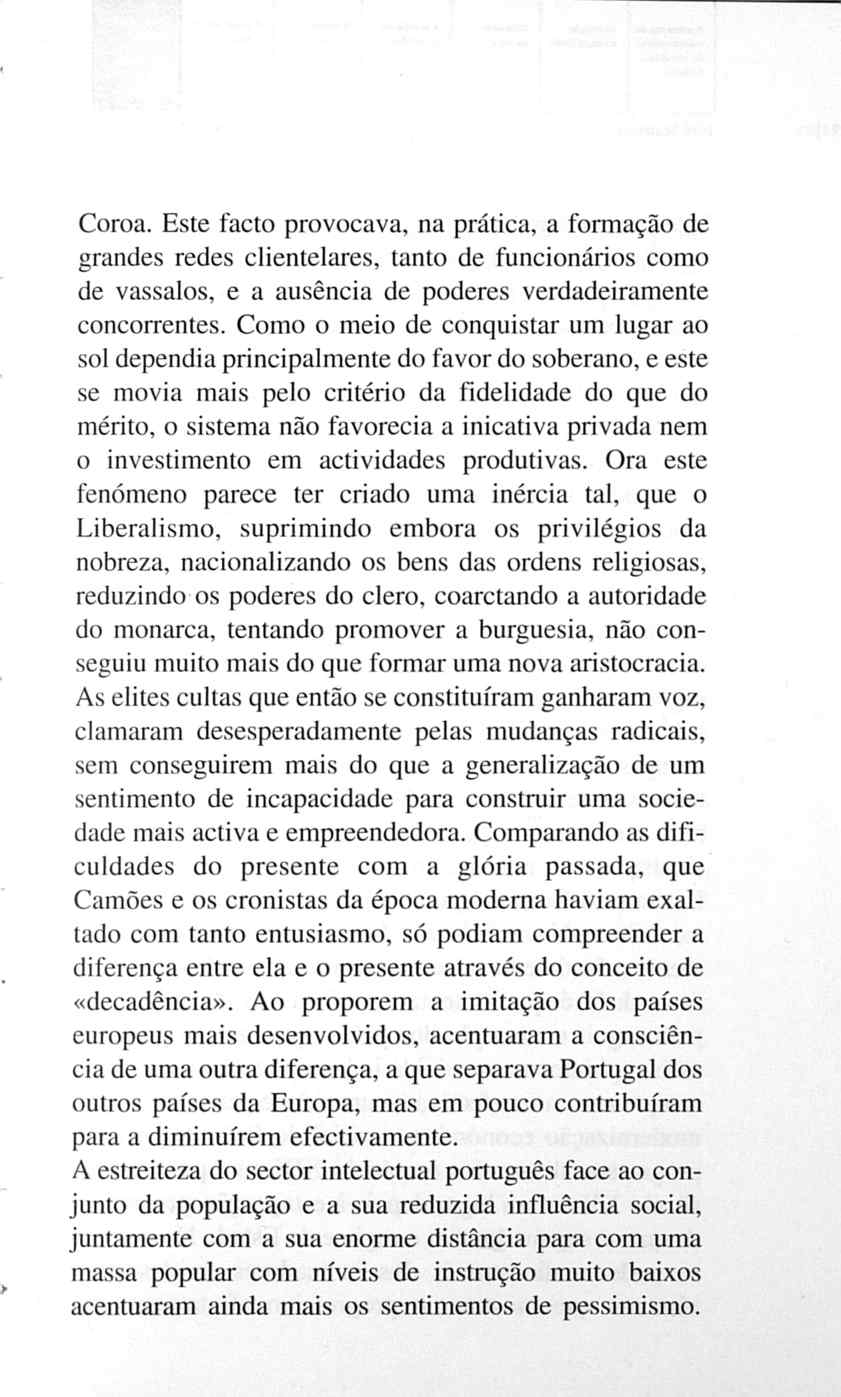 Coroa. Este facto provocava, na prática, a formação de grandes redes clientelares, tanto de funcionários como de vassalos, e a ausência de poderes verdadeiramente concorrentes. Como o meio de conquistar um lugar ao sol dependia principalmente do favor do soberano, e este se movia mais pelo critério da fidelidade do que do mérito, o sistema não favorecia a inicativa privada nem o investimento em actividades produtivas. Ora este fenómeno parece ter criado uma inércia tal, que o Liberalismo, suprimindo embora os privilégios da nobreza, nacionalizando os bens das ordens religiosas, reduzindo os poderes do clero, coarctando a autoridade do monarca, tentando promover a burguesia, não conseguiu muito mais do que formar uma nova aristocracia. As elites cultas que então se constituíram ganharam voz, clamaram desesperadamente pelas mudanças radicais, sem conseguirem mais do que a generalização de um sentimento de incapacidade para construir uma sociedade mais activa e empreendedora. Comparando as dificuldades do presente com a glória passada, que Camões e os cronistas da época moderna haviam exaltado com tanto entusiasmo, só podiam compreender a diferença entre ela e o presente através do conceito de «decadência». Ao proporem a imitação dos países europeus mais desenvolvidos, acentuaram a consciência de uma outra diferença, a que separava Portugal dos outros países da Europa, mas em pouco contribuíram para a diminuírem efectivamente.
A estreiteza do sector intelectual português face ao conjunto da população e a sua reduzida influência social, juntamente com a sua enorme distância para com uma massa popular com níveis de instrução muito baixos acentuaram ainda mais os sentimentos de pessimismo.